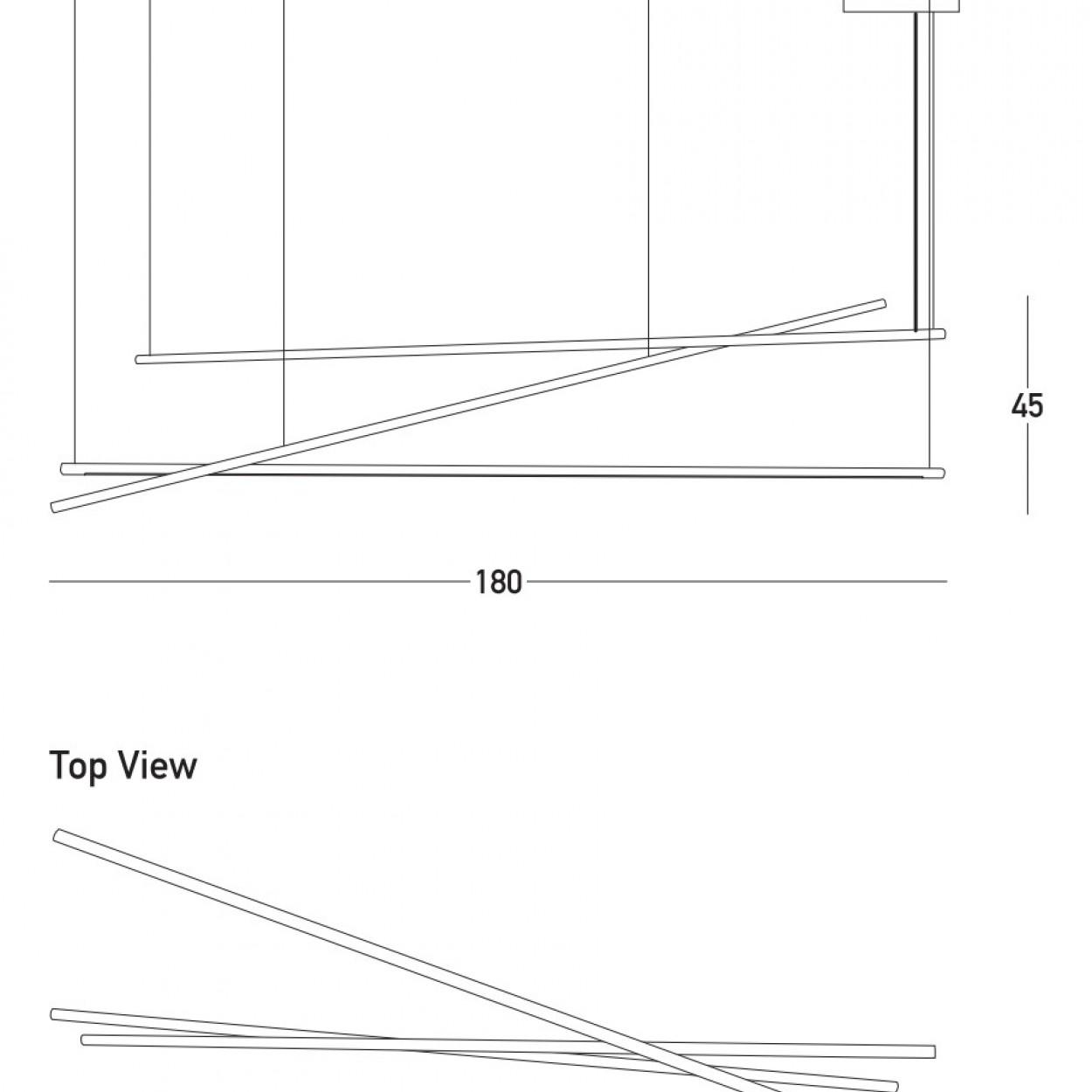 45

180

Top View